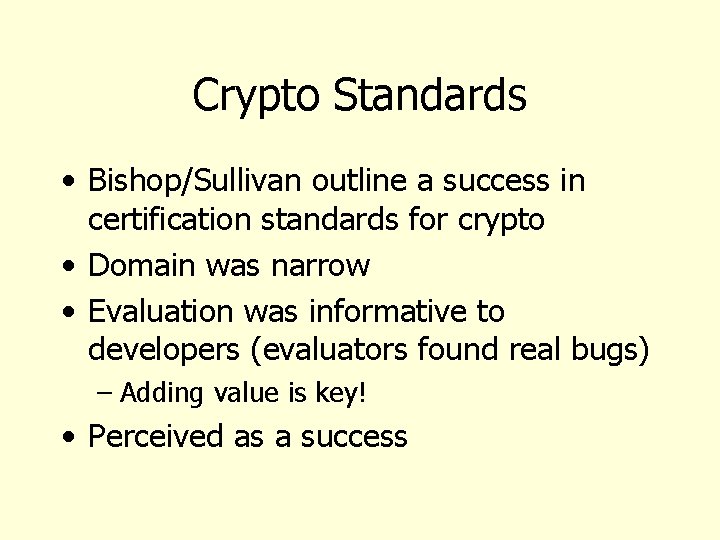 Crypto Standards

• Bishop/Sullivan outline a success in certification standards for crypto
• Domain was narrow
• Evaluation was informative to developers (evaluators found real bugs)
– Adding value is key!
• Perceived as a success